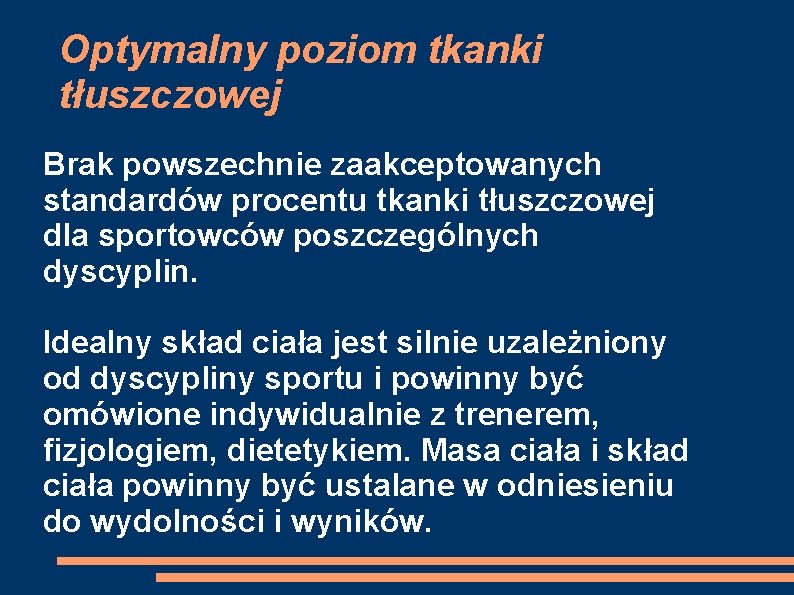 Optymalny poziom tkanki tłuszczowej

Brak powszechnie zaakceptowanych standardów procentu tkanki tłuszczowej dla sportowców poszczególnych dyscyplin.

Idealny skład ciała jest silnie uzależniony od dyscypliny sportu i powinny być omówione indywidualnie z trenerem, fizjologiem, dietetykiem. Masa ciała i skład ciała powinny być ustalane w odniesieniu do wydolności i wyników.